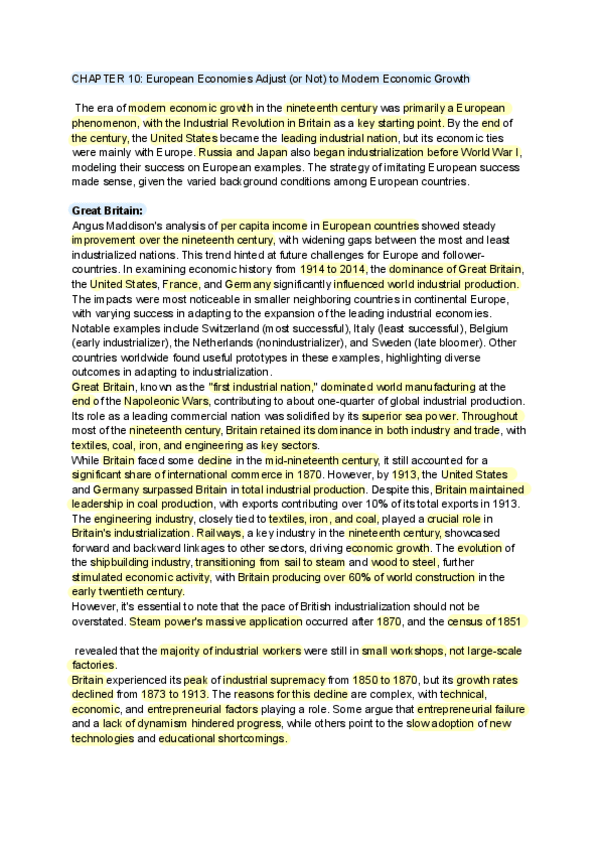 CHAPTER 10: European Economies Adjust (or Not) to Modern Economic Growth

The era of modern economic growth in the nineteenth century was primarily a European phenomenon, with the Industrial Revolution in Britain as a key starting point. By the end of the century, the United States became the leading industrial nation, but its economic ties were mainly with Europe. Russia and Japan also began industrialization before World War I, modeling their success on European examples. The strategy of imitating European success made sense, given the varied background conditions among European countries.

Great Britain:
Angus Maddison's analysis of per capita income in European countries showed steady improvement over the nineteenth century, with widening gaps between the most and least industrialized nations. This trend hinted at future challenges for Europe and follower-countries. In examining economic history from 1914 to 2014, the dominance of Great Britain, the United States, France, and Germany significantly influenced world industrial production. The impacts were most noticeable in smaller neighboring countries in continental Europe, with varying success in adapting to the expansion of the leading industrial economies. Notable examples include Switzerland (most successful), Italy (least successful), Belgium (early industrializer), the Netherlands (nonindustrializer), and Sweden (late bloomer). Other countries worldwide found useful prototypes in these examples, highlighting diverse outcomes in adapting to industrialization.
Great Britain, known as the "first industrial nation," dominated world manufacturing at the end of the Napoleonic Wars, contributing to about one-quarter of global industrial production. Its role as a leading commercial nation was solidified by its superior sea power. Throughout most of the nineteenth century, Britain retained its dominance in both industry and trade, with textiles, coal, iron, and engineering as key sectors.
While Britain faced some decline in the mid-nineteenth century, it still accounted for a significant share of international commerce in 1870. However, by 1913, the United States and Germany surpassed Britain in total industrial production. Despite this, Britain maintained leadership in coal production, with exports contributing over 10% of its total exports in 1913. The engineering industry, closely tied to textiles, iron, and coal, played a crucial role in Britain's industrialization. Railways, a key industry in the nineteenth century, showcased forward and backward linkages to other sectors, driving economic growth. The evolution of the shipbuilding industry, transitioning from sail to steam and wood to steel, further stimulated economic activity, with Britain producing over 60% of world construction in the early twentieth century.
However, it's essential to note that the pace of British industrialization should not be overstated. Steam power's massive application occurred after 1870, and the census of 1851

revealed that the majority of industrial workers were still in small workshops, not large-scale factories.
Britain experienced its peak of industrial supremacy from 1850 to 1870, but its growth rates declined from 1873 to 1913. The reasons for this decline are complex, with technical, economic, and entrepreneurial factors playing a role. Some argue that entrepreneurial failure and a lack of dynamism hindered progress, while others point to the slow adoption of new technologies and educational shortcomings.